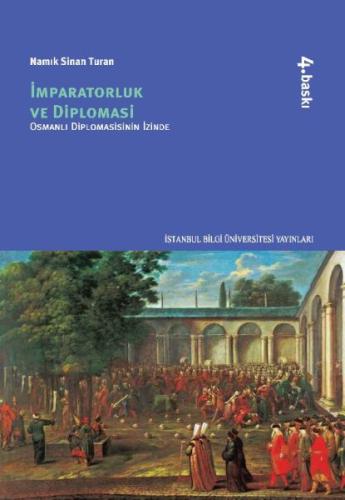 Namık Sinan Turan

İMPARATORLUK VE DİPLOMASİ
OSMANLI DİPLOMASİSİNİN İZİNDE

4.baskı

İSTANBUL BİLGİ ÜNİVERSİTESİ YAYINLARI